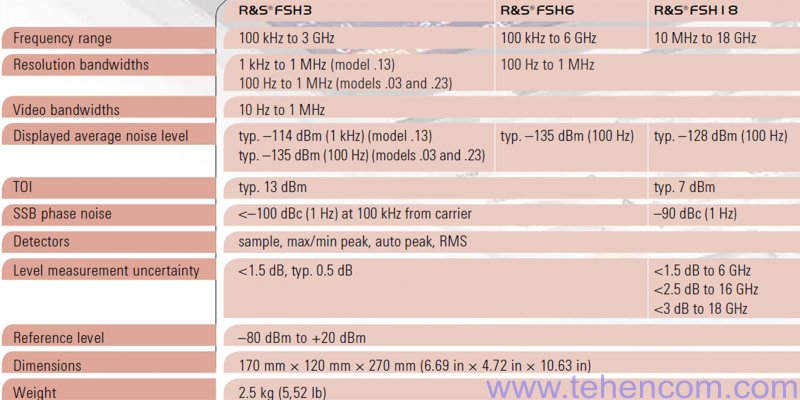 | | R&S®FSH3 | R&S®FSH6 | R&S®FSH18 |
|---|---|---|---|
| Frequency range | 100 kHz to 3 GHz | 100 kHz to 6 GHz | 10 MHz to 18 GHz |
| Resolution bandwidths | 1 kHz to 1 MHz (model .13) 100 Hz to 1 MHz (models .03 and .23) | 100 Hz to 1 MHz | |
| Video bandwidths | 10 Hz to 1 MHz | | |
| Displayed average noise level | typ. –114 dBm (1 kHz) (model .13) typ. –135 dBm (100 Hz) (models .03 and .23) | typ. –135 dBm (100 Hz) | typ. –128 dBm (100 Hz) |
| TOI | typ. 13 dBm | | typ. 7 dBm |
| SSB phase noise | <–100 dBc (1 Hz) at 100 kHz from carrier | | –90 dBc (1 Hz) |
| Detectors | sample, max/min peak, auto peak, RMS | | |
| Level measurement uncertainty | <1.5 dB, typ. 0.5 dB | | <1.5 dB to 6 GHz <2.5 dB to 16 GHz <3 dB to 18 GHz |
| Reference level | –80 dBm to +20 dBm | | |
| Dimensions | 170 mm × 120 mm × 270 mm (6.69 in × 4.72 in × 10.63 in) | | |
| Weight | 2.5 kg (5,52 lb) | | |

www.tehencom.com